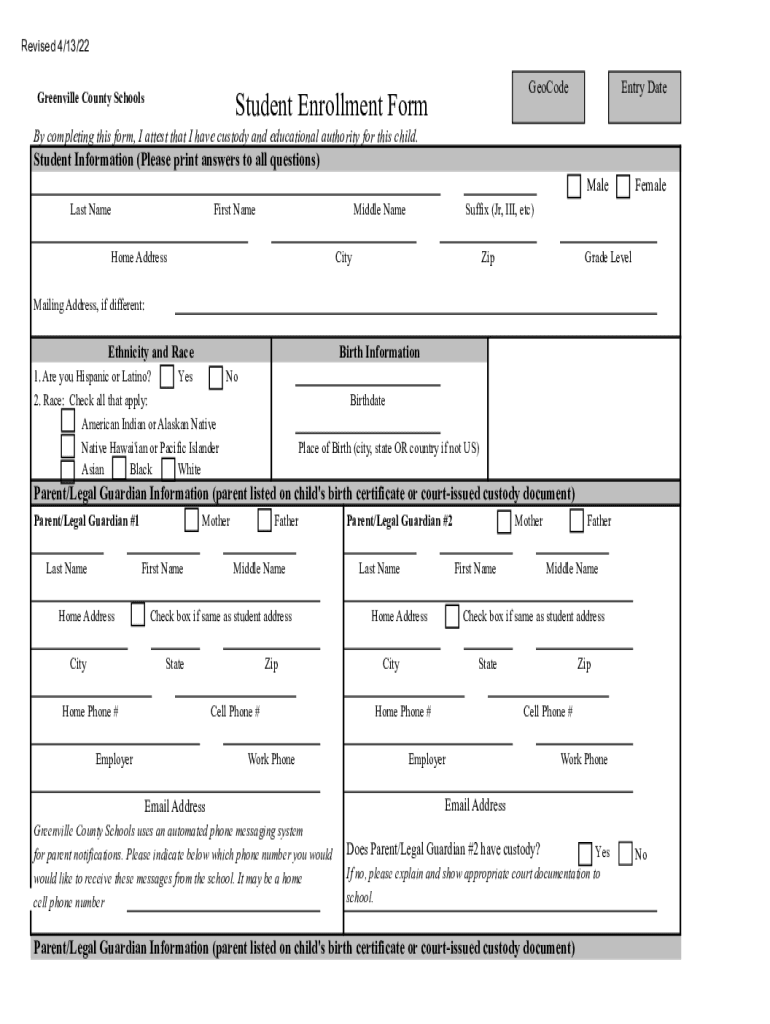 Revised 4/13/22

Greenville County Schools

Student Enrollment Form

GeoCode

Entry Date

By completing this form, I attest that I have custody and educational authority for this child.

Student Information (Please print answers to all questions)

Male Female

Last Name First Name Middle Name Suffix (Jr, III, etc)

Home Address City Zip Grade Level

Mailing Address, if different:

Ethnicity and Race

1. Are you Hispanic or Latino? Yes No

2. Race: Check all that apply:

American Indian or Alaskan Native

Native Hawai'ian or Pacific Islander

Asian Black White

Birth Information

Birthdate

Place of Birth (city, state OR country if not US)

Parent/Legal Guardian Information (parent listed on child's birth certificate or court-issued custody document)

Parent/Legal Guardian #1 Mother Father

Last Name First Name Middle Name

Home Address Check box if same as student address

City State Zip

Home Phone # Cell Phone #

Employer Work Phone

Email Address

Greenville County Schools uses an automated phone messaging system for parent notifications. Please indicate below which phone number you would would like to receive these messages from the school. It may be a home cell phone number

Parent/Legal Guardian #2 Mother Father

Last Name First Name Middle Name

Home Address Check box if same as student address

City State Zip

Home Phone # Cell Phone #

Employer Work Phone

Email Address

Does Parent/Legal Guardian #2 have custody? Yes No

If no, please explain and show appropriate court documentation to school.

Parent/Legal Guardian Information (parent listed on child's birth certificate or court-issued custody document)